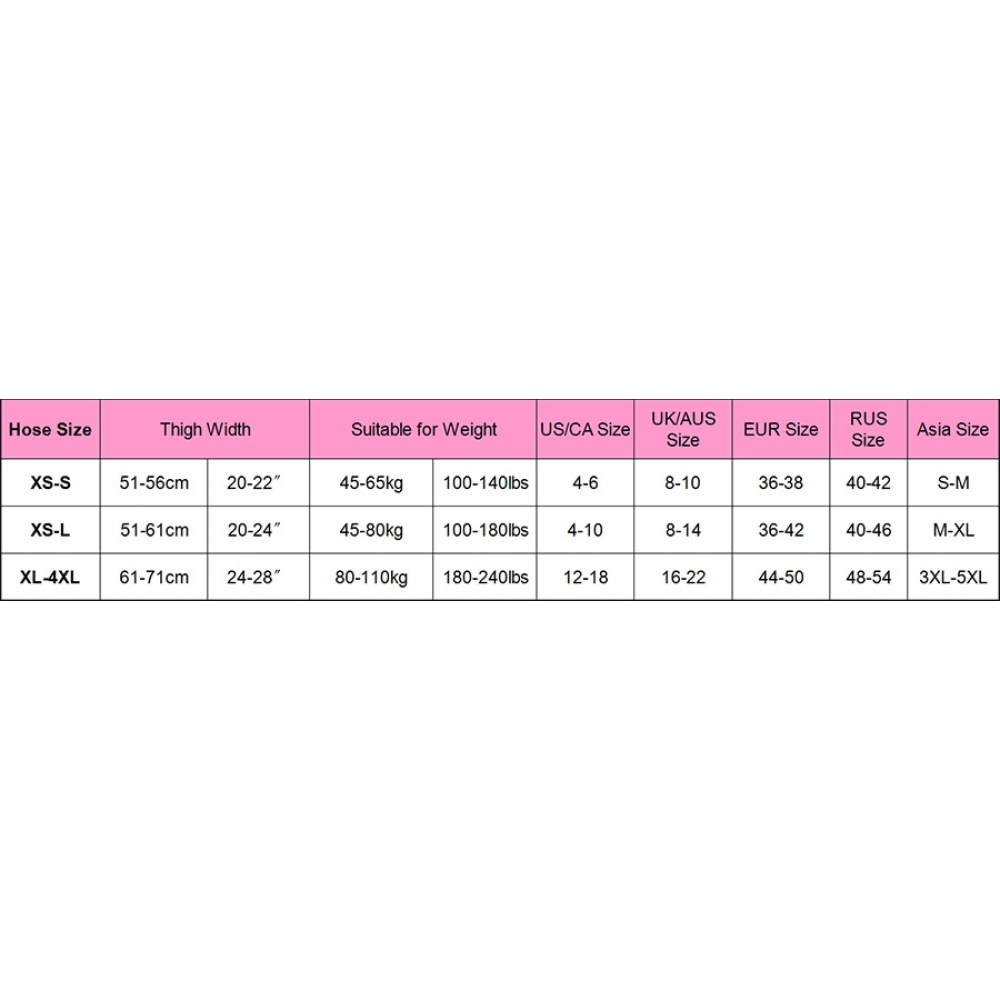 | Hose Size | Thigh Width | | Suitable for Weight | | US/CA Size | UK/AUS Size | EUR Size | RUS Size | Asia Size |
|---|---|---|---|---|---|---|---|---|---|
| XS-S | 51-56cm | 20-22″ | 45-65kg | 100-140lbs | 4-6 | 8-10 | 36-38 | 40-42 | S-M |
| XS-L | 51-61cm | 20-24″ | 45-80kg | 100-180lbs | 4-10 | 8-14 | 36-42 | 40-46 | M-XL |
| XL-4XL | 61-71cm | 24-28″ | 80-110kg | 180-240lbs | 12-18 | 16-22 | 44-50 | 48-54 | 3XL-5XL |